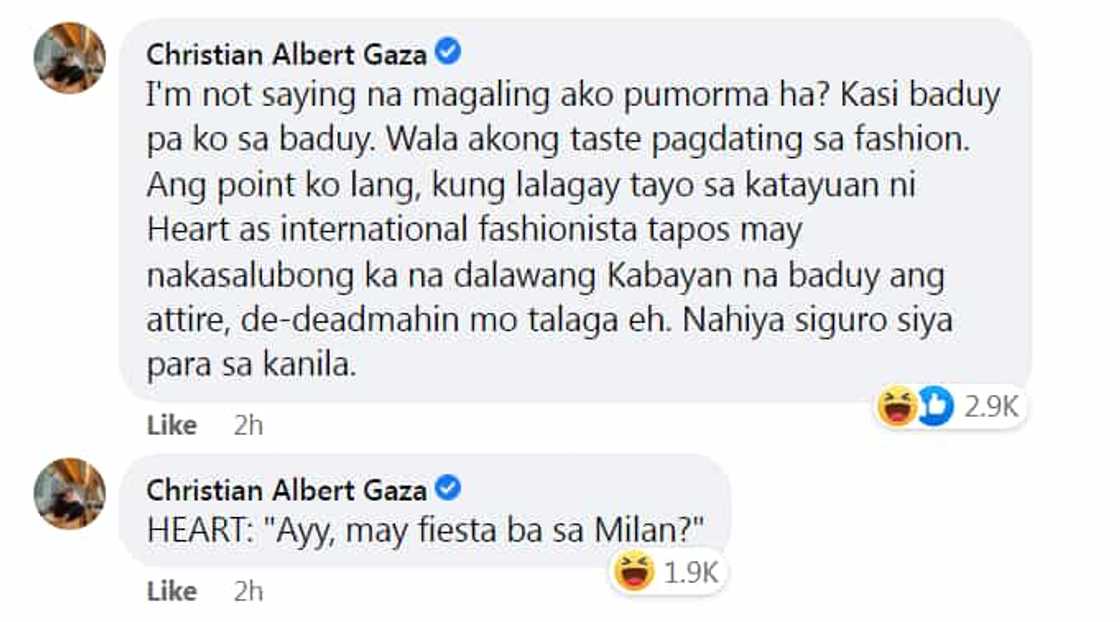 Christian Albert Gaza
I'm not saying na magaling ako pumorma ha? Kasi baduy pa ko sa baduy. Wala akong taste pagdating sa fashion. Ang point ko lang, kung lalagay tayo sa katayuan ni Heart as international fashionista tapos may nakasalubong ka na dalawang Kabayan na baduy ang attire, de-deadmahin mo talaga eh. Nahiya siguro siya para sa kanila.

2.9K

Like 2h

Christian Albert Gaza
HEART: "Ayy, may fiesta ba sa Milan?"

1.9K

Like 2h